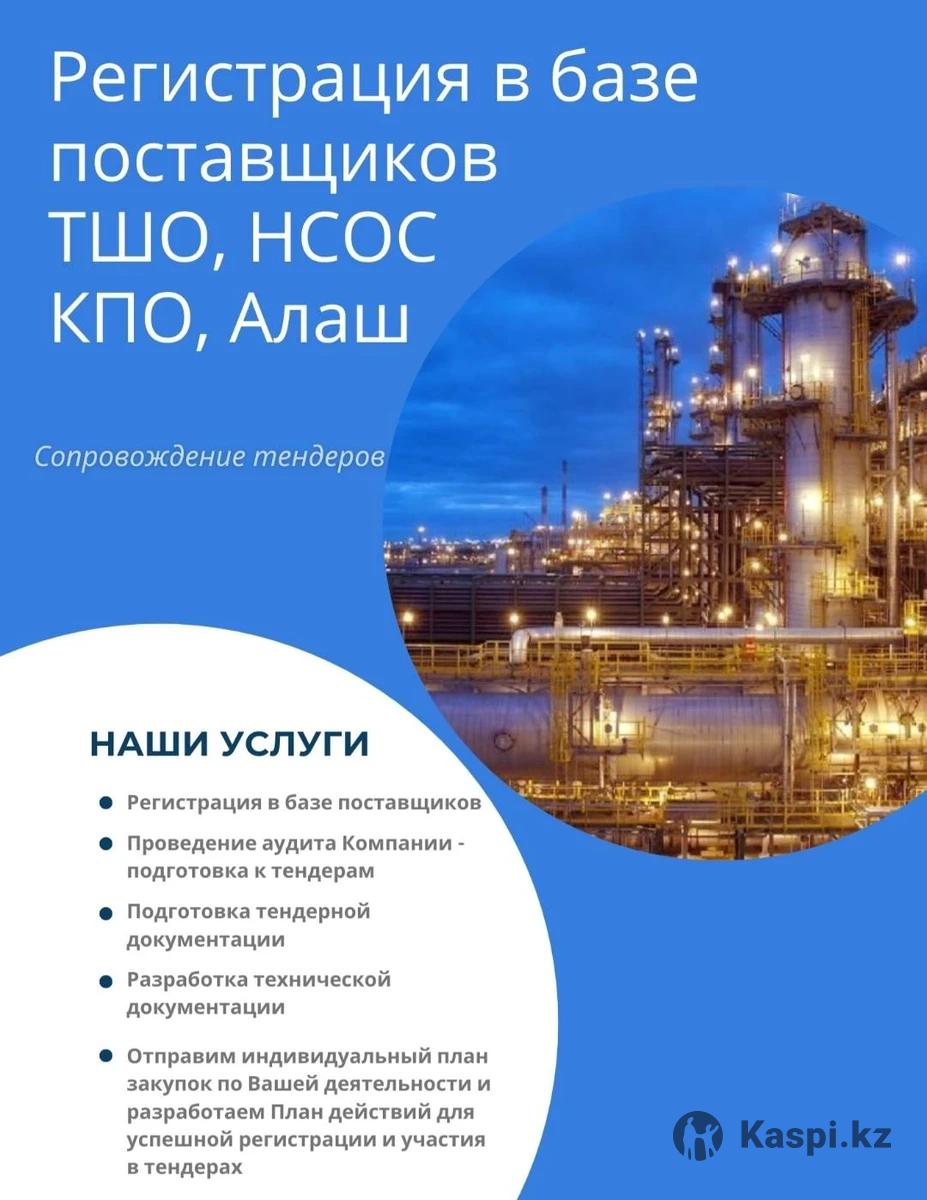 Регистрация в базе поставщиков ТШО, НСОС КПО, Алаш

Сопровождение тендеров

НАШИ УСЛУГИ

• Регистрация в базе поставщиков
• Проведение аудита Компании - подготовка к тендерам
• Подготовка тендерной документации
• Разработка технической документации
• Отправим индивидуальный план закупок по Вашей деятельности и разработаем План действий для успешной регистрации и участия в тендерах

Kaspi.kz